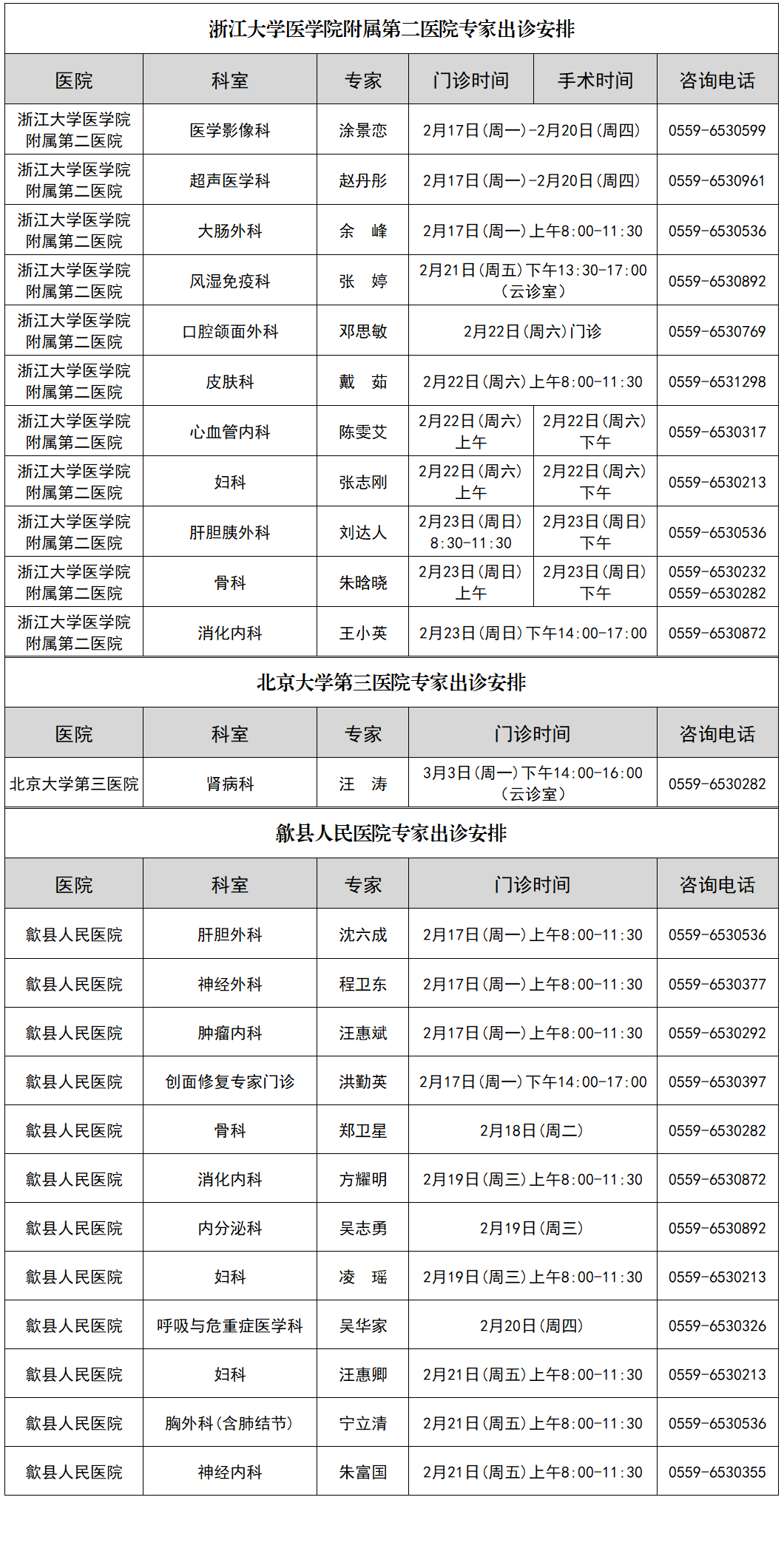 浙江大学医学院附属第二医院专家出诊安排

| 医院 | 科室 | 专家 | 门诊时间 | 手术时间 | 咨询电话 |
|---|---|---|---|---|---|
| 浙江大学医学院附属第二医院 | 医学影像科 | 涂景恋 | 2月17日（周一）-2月20日（周四） | | 0559-6530599 |
| 浙江大学医学院附属第二医院 | 超声医学科 | 赵丹彤 | 2月17日（周一）-2月20日（周四） | | 0559-6530961 |
| 浙江大学医学院附属第二医院 | 大肠外科 | 余　峰 | 2月17日（周一）上午8:00-11:30 | | 0559-6530536 |
| 浙江大学医学院附属第二医院 | 风湿免疫科 | 张　婷 | 2月21日（周五）下午13:30-17:00（云诊室） | | 0559-6530892 |
| 浙江大学医学院附属第二医院 | 口腔颌面外科 | 邓思敏 | 2月22日（周六）门诊 | | 0559-6530769 |
| 浙江大学医学院附属第二医院 | 皮肤科 | 戴　茹 | 2月22日（周六）上午8:00-11:30 | | 0559-6531298 |
| 浙江大学医学院附属第二医院 | 心血管内科 | 陈雯艾 | 2月22日（周六）上午 | 2月22日（周六）下午 | 0559-6530317 |
| 浙江大学医学院附属第二医院 | 妇科 | 张志刚 | 2月22日（周六）上午 | 2月22日（周六）下午 | 0559-6530213 |
| 浙江大学医学院附属第二医院 | 肝胆胰外科 | 刘达人 | 2月23日（周日）8:30-11:30 | 2月23日（周日）下午 | 0559-6530536 |
| 浙江大学医学院附属第二医院 | 骨科 | 朱晗晓 | 2月23日（周日）上午 | 2月23日（周日）下午 | 0559-6530232 0559-6530282 |
| 浙江大学医学院附属第二医院 | 消化内科 | 王小英 | 2月23日（周日）下午14:00-17:00 | | 0559-6530872 |

北京大学第三医院专家出诊安排

| 医院 | 科室 | 专家 | 门诊时间 | 咨询电话 |
|---|---|---|---|---|
| 北京大学第三医院 | 肾病科 | 汪　涛 | 3月3日（周一）下午14:00-16:00（云诊室） | 0559-6530282 |

歙县人民医院专家出诊安排

| 医院 | 科室 | 专家 | 门诊时间 | 咨询电话 |
|---|---|---|---|---|
| 歙县人民医院 | 肝胆外科 | 沈六成 | 2月17日（周一）上午8:00-11:30 | 0559-6530536 |
| 歙县人民医院 | 神经外科 | 程卫东 | 2月17日（周一）上午8:00-11:30 | 0559-6530377 |
| 歙县人民医院 | 肿瘤内科 | 汪惠斌 | 2月17日（周一）上午8:00-11:30 | 0559-6530292 |
| 歙县人民医院 | 创面修复专家门诊 | 洪勤英 | 2月17日（周一）下午14:00-17:00 | 0559-6530397 |
| 歙县人民医院 | 骨科 | 郑卫星 | 2月18日（周二） | 0559-6530282 |
| 歙县人民医院 | 消化内科 | 方耀明 | 2月19日（周三）上午8:00-11:30 | 0559-6530872 |
| 歙县人民医院 | 内分泌科 | 吴志勇 | 2月19日（周三） | 0559-6530892 |
| 歙县人民医院 | 妇科 | 凌　瑶 | 2月19日（周三）上午8:00-11:30 | 0559-6530213 |
| 歙县人民医院 | 呼吸与危重症医学科 | 吴华家 | 2月20日（周四） | 0559-6530326 |
| 歙县人民医院 | 妇科 | 汪惠卿 | 2月21日（周五）上午8:00-11:30 | 0559-6530213 |
| 歙县人民医院 | 胸外科（含肺结节） | 宁立清 | 2月21日（周五）上午8:00-11:30 | 0559-6530536 |
| 歙县人民医院 | 神经内科 | 朱富国 | 2月21日（周五）上午8:00-11:30 | 0559-6530355 |